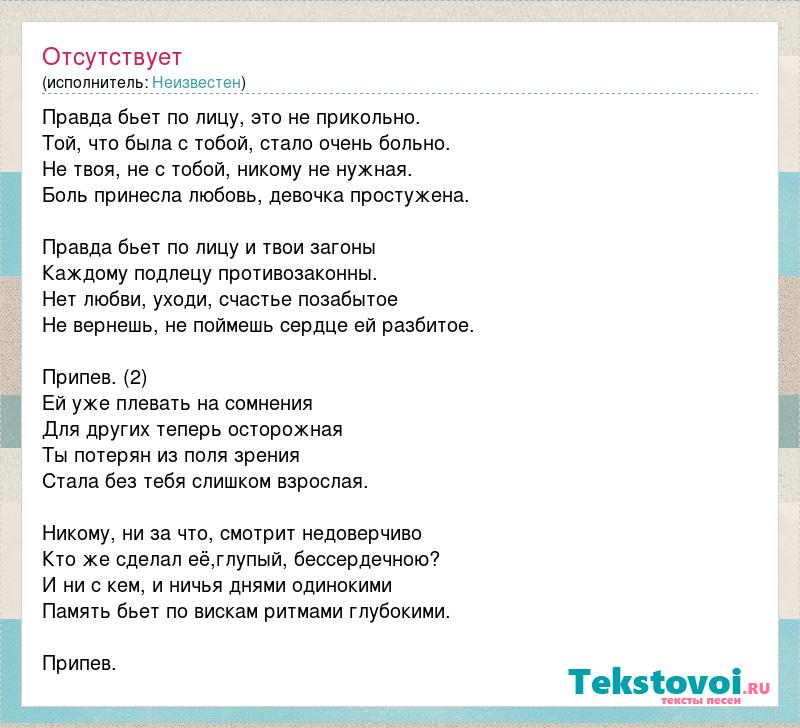 Отсутствует
(исполнитель: Неизвестен)

Правда бьет по лицу, это не прикольно.
Той, что была с тобой, стало очень больно.
Не твоя, не с тобой, никому не нужная.
Боль принесла любовь, девочка простужена.

Правда бьет по лицу и твои загоны
Каждому подлецу противозаконны.
Нет любви, уходи, счастье позабытое
Не вернешь, не поймешь сердце ей разбитое.

Припев. (2)
Ей уже плевать на сомнения
Для других теперь осторожная
Ты потерян из поля зрения
Стала без тебя слишком взрослая.

Никому, ни за что, смотрит недоверчиво
Кто же сделал её,глупый, бессердечною?
И ни с кем, и ничья днями одинокими
Память бьет по вискам ритмами глубокими.

Припев.

Tekstovoi.RU
тексты песен